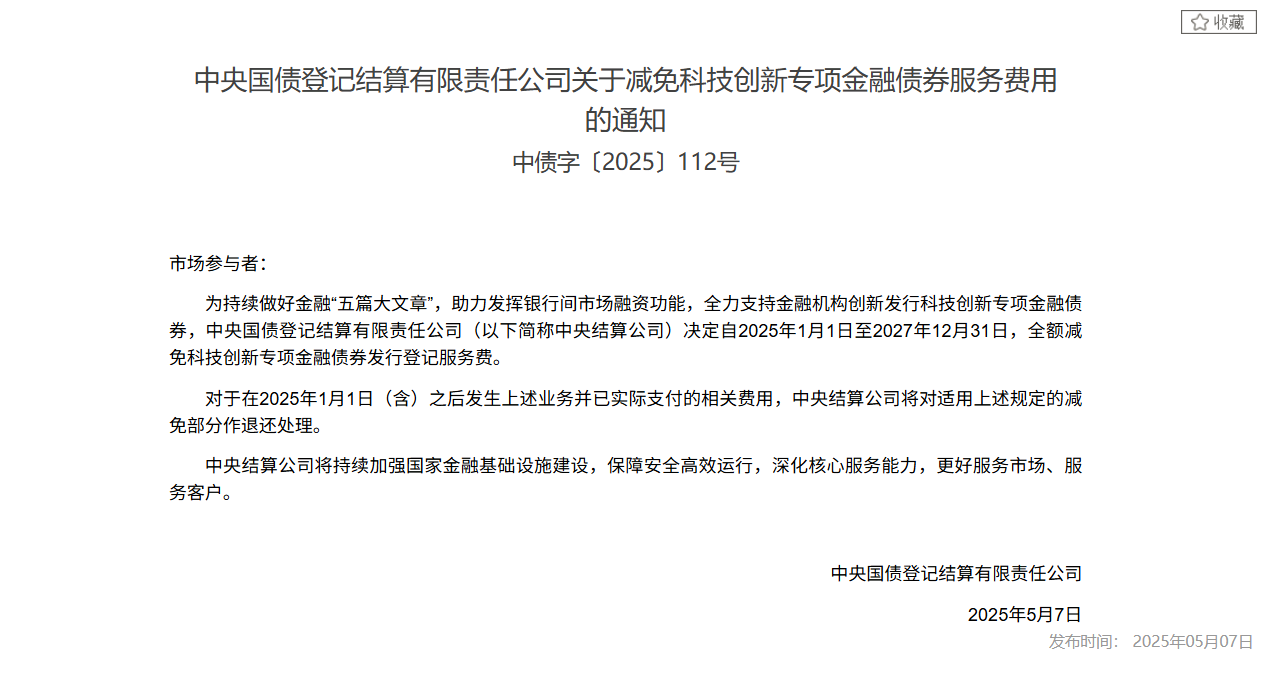 收藏

中央国债登记结算有限责任公司关于减免科技创新专项金融债券服务费用的通知

中债字〔2025〕112号

市场参与者：

为持续做好金融“五篇大文章”，助力发挥银行间市场融资功能，全力支持金融机构创新发行科技创新专项金融债券，中央国债登记结算有限责任公司（以下简称中央结算公司）决定自2025年1月1日至2027年12月31日，全额减免科技创新专项金融债券发行登记服务费。

对于在2025年1月1日（含）之后发生上述业务并已实际支付的相关费用，中央结算公司将对适用上述规定的减免部分作退还处理。

中央结算公司将持续加强国家金融基础设施建设，保障安全高效运行，深化核心服务能力，更好服务市场、服务客户。

中央国债登记结算有限责任公司

2025年5月7日

发布时间： 2025年05月07日